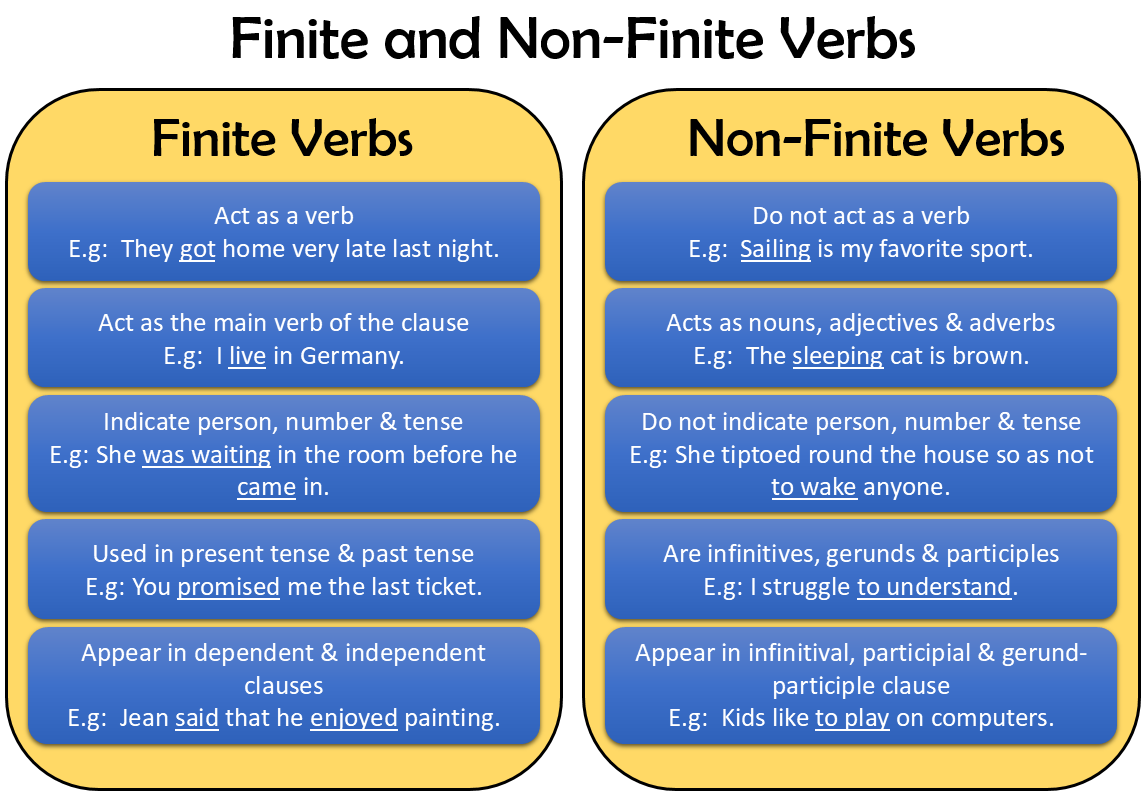 Finite and Non-Finite Verbs

Finite Verbs

Act as a verb
E.g: They got home very late last night.

Act as the main verb of the clause
E.g: I live in Germany.

Indicate person, number & tense
E.g: She was waiting in the room before he came in.

Used in present tense & past tense
E.g: You promised me the last ticket.

Appear in dependent & independent clauses
E.g: Jean said that he enjoyed painting.

Non-Finite Verbs

Do not act as a verb
E.g: Sailing is my favorite sport.

Acts as nouns, adjectives & adverbs
E.g: The sleeping cat is brown.

Do not indicate person, number & tense
E.g: She tiptoed round the house so as not to wake anyone.

Are infinitives, gerunds & participles
E.g: I struggle to understand.

Appear in infinitival, participial & gerund-participle clause
E.g: Kids like to play on computers.